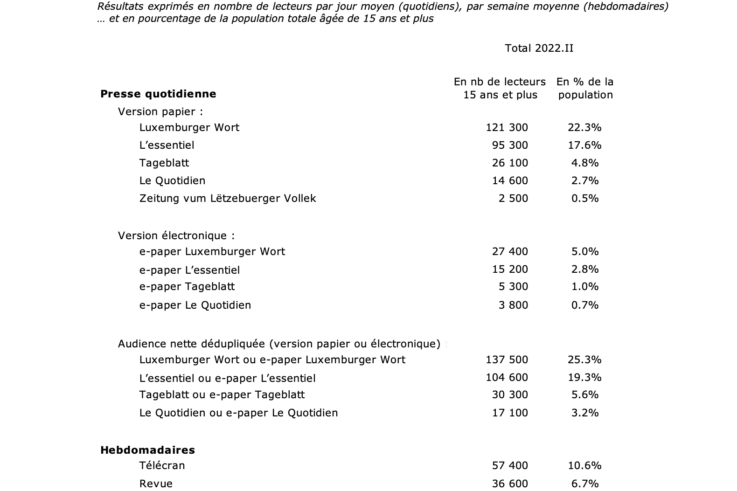 Résultats exprimés en nombre de lecteurs par jour moyen (quotidiens), par semaine moyenne (hebdomadaires)
… et en pourcentage de la population totale âgée de 15 ans et plus

Total 2022.II

| | En nb de lecteurs 15 ans et plus | En % de la population |
|---|---|---|
| **Presse quotidienne** | | |
| Version papier : | | |
| Luxemburger Wort | 121 300 | 22.3% |
| L'essentiel | 95 300 | 17.6% |
| Tageblatt | 26 100 | 4.8% |
| Le Quotidien | 14 600 | 2.7% |
| Zeitung vum Lëtzebuerger Vollek | 2 500 | 0.5% |
| Version électronique : | | |
| e-paper Luxemburger Wort | 27 400 | 5.0% |
| e-paper L'essentiel | 15 200 | 2.8% |
| e-paper Tageblatt | 5 300 | 1.0% |
| e-paper Le Quotidien | 3 800 | 0.7% |
| Audience nette dédupliquée (version papier ou électronique) : | | |
| Luxemburger Wort ou e-paper Luxemburger Wort | 137 500 | 25.3% |
| L'essentiel ou e-paper L'essentiel | 104 600 | 19.3% |
| Tageblatt ou e-paper Tageblatt | 30 300 | 5.6% |
| Le Quotidien ou e-paper Le Quotidien | 17 100 | 3.2% |
| **Hebdomadaires** | | |
| Télécran | 57 400 | 10.6% |
| Revue | 36 600 | 6.7% |